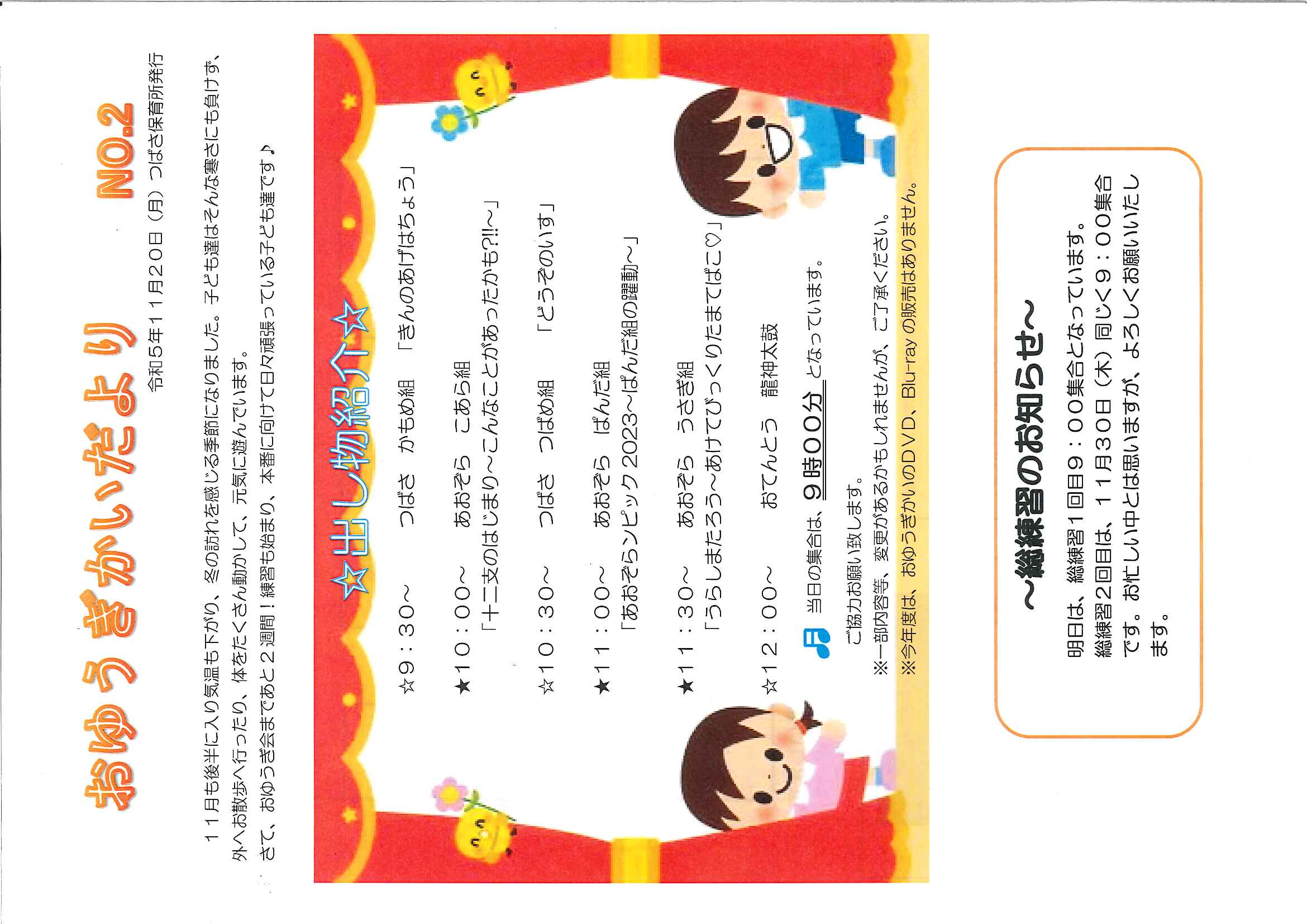 おゆうぎかいだより　NO.2

令和5年11月20日（月）つばさ保育所発行

11月も後半に入り気温も下がり、冬の訪れを感じる季節になりました。子ども達はそんな寒さにも負けず、外へお散歩へ行ったり、体をたくさん動かして、元気に遊んでいます。

さて、おゆうぎ会まであと２週間！練習も始まり、本番に向けて日々頑張っている子ども達です♪

☆出し物紹介☆

☆9：30～　つばさ　かもめ組　「きんのあげはちょう」

★10：00～　あおぞら　こあら組
「十二支のはじまり～こんなことがあったかも?!!～」

☆10：30～　つばさ　つばめ組　「どうぞのいす」

★11：00～　あおぞら　ぱんだ組
「あおぞらンピック2023～ぱんだ組の躍動～」

★11：30～　あおぞら　うさぎ組
「うらしまたろう～あけてびっくりたまてばこ♡」

☆12：00～　おてんとう　龍神太鼓

当日の集合は、9時00分となっています。
ご協力お願い致します。
※一部内容等、変更があるかもしれませんが、ご了承ください。
※今年度は、おゆうぎかいのDVD、Blu-rayの販売はありません。

～総練習のお知らせ～

明日は、総練習1回目9：00集合となっています。
総練習2回目は、11月30日（木）同じく9：00集合です。お忙しい中とは思いますが、よろしくお願いいたします。